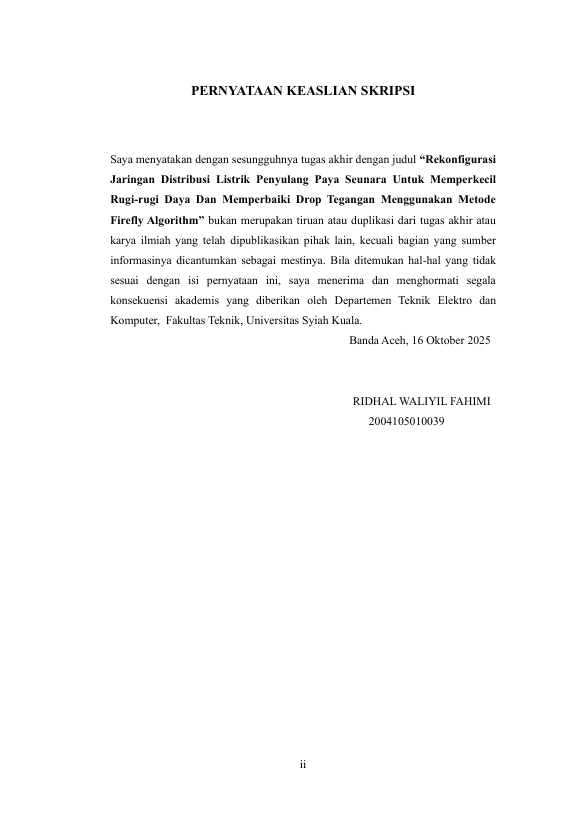 PERNYATAAN KEASLIAN SKRIPSI

Saya menyatakan dengan sesungguhnya tugas akhir dengan judul “Rekonfigurasi Jaringan Distribusi Listrik Penyulang Paya Seunara Untuk Memperkecil Rugi-rugi Daya Dan Memperbaiki Drop Tegangan Menggunakan Metode Firefly Algorithm” bukan merupakan tiruan atau duplikasi dari tugas akhir atau karya ilmiah yang telah dipublikasikan pihak lain, kecuali bagian yang sumber informasinya dicantumkan sebagai mestinya. Bila ditemukan hal-hal yang tidak sesuai dengan isi pernyataan ini, saya menerima dan menghormati segala konsekuensi akademis yang diberikan oleh Departemen Teknik Elektro dan Komputer, Fakultas Teknik, Universitas Syiah Kuala.

Banda Aceh, 16 Oktober 2025

RIDHAL WALIYIL FAHIMI
2004105010039

ii